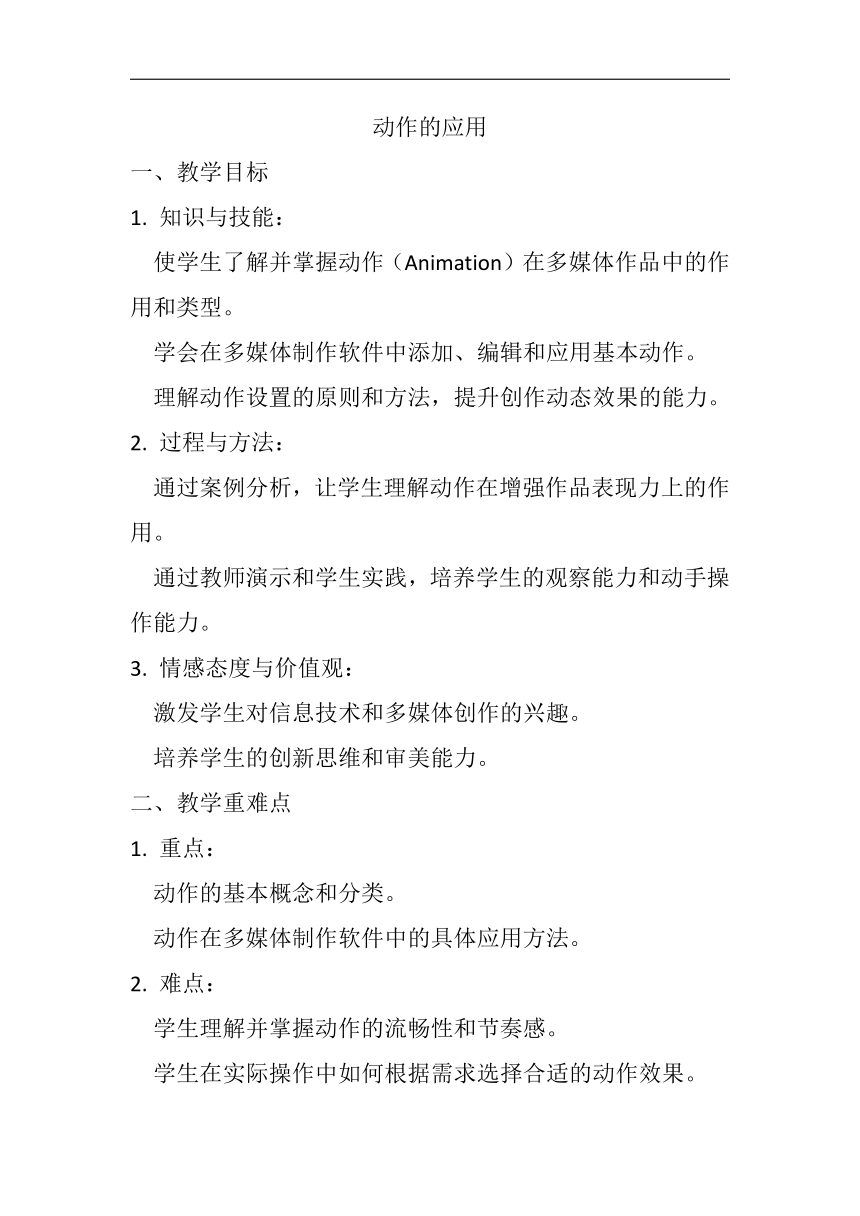 动作的应用

一、教学目标

1. 知识与技能：

使学生了解并掌握动作（Animation）在多媒体作品中的作用和类型。

学会在多媒体制作软件中添加、编辑和应用基本动作。

理解动作设置的原则和方法，提升创作动态效果的能力。

2. 过程与方法：

通过案例分析，让学生理解动作在增强作品表现力上的作用。

通过教师演示和学生实践，培养学生的观察能力和动手操作能力。

3. 情感态度与价值观：

激发学生对信息技术和多媒体创作的兴趣。

培养学生的创新思维和审美能力。

二、教学重难点

1. 重点：

动作的基本概念和分类。

动作在多媒体制作软件中的具体应用方法。

2. 难点：

学生理解并掌握动作的流畅性和节奏感。

学生在实际操作中如何根据需求选择合适的动作效果。